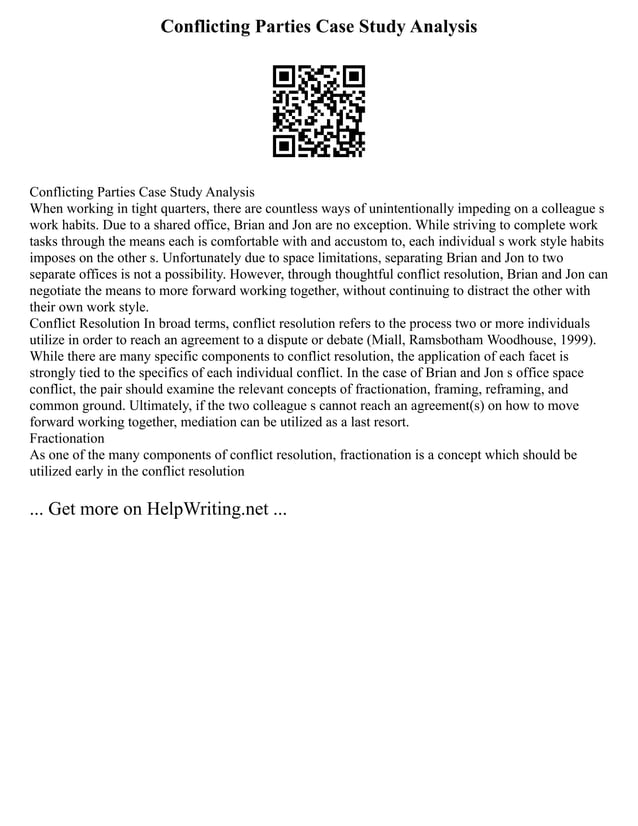 Conflicting Parties Case Study Analysis

Conflicting Parties Case Study Analysis
When working in tight quarters, there are countless ways of unintentionally impeding on a colleague s work habits. Due to a shared office, Brian and Jon are no exception. While striving to complete work tasks through the means each is comfortable with and accustom to, each individual s work style habits imposes on the other s. Unfortunately due to space limitations, separating Brian and Jon to two separate offices is not a possibility. However, through thoughtful conflict resolution, Brian and Jon can negotiate the means to more forward working together, without continuing to distract the other with their own work style.
Conflict Resolution In broad terms, conflict resolution refers to the process two or more individuals utilize in order to reach an agreement to a dispute or debate (Miall, Ramsbotham Woodhouse, 1999). While there are many specific components to conflict resolution, the application of each facet is strongly tied to the specifics of each individual conflict. In the case of Brian and Jon s office space conflict, the pair should examine the relevant concepts of fractionation, framing, reframing, and common ground. Ultimately, if the two colleague s cannot reach an agreement(s) on how to move forward working together, mediation can be utilized as a last resort.
Fractionation
As one of the many components of conflict resolution, fractionation is a concept which should be utilized early in the conflict resolution

... Get more on HelpWriting.net ...